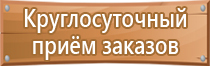 Круглосуточный приём заказов